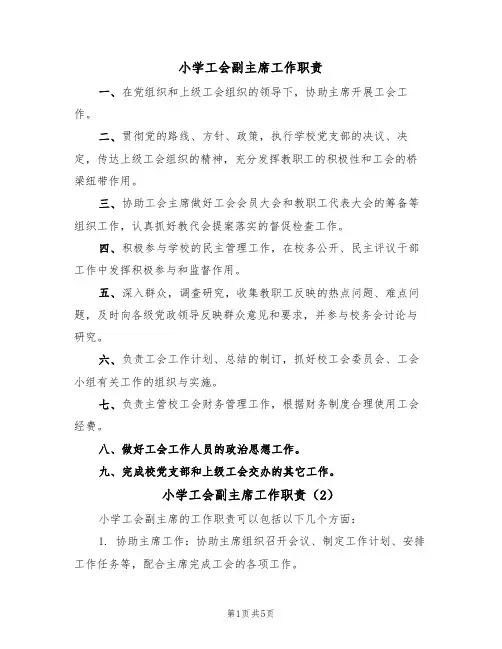 小学工会副主席工作职责

一、在党组织和上级工会组织的领导下，协助主席开展工会工作。

二、贯彻党的路线、方针、政策，执行学校党支部的决议、决定，传达上级工会组织的精神，充分发挥教职工的积极性和工会的桥梁纽带作用。

三、协助工会主席做好工会会员大会和教职工代表大会的筹备等组织工作，认真抓好教代会提案落实的督促检查工作。

四、积极参与学校的民主管理工作，在校务公开、民主评议干部工作中发挥积极参与和监督作用。

五、深入群众，调查研究，收集教职工反映的热点问题、难点问题，及时向各级党政领导反映群众意见和要求，并参与校务会讨论与研究。

六、负责工会工作计划、总结的制订，抓好校工会委员会、工会小组有关工作的组织与实施。

七、负责主管校工会财务管理工作，根据财务制度合理使用工会经费。

八、做好工会工作人员的政治思想工作。

九、完成校党支部和上级工会交办的其它工作。

小学工会副主席工作职责（2）

小学工会副主席的工作职责可以包括以下几个方面：

1. 协助主席工作：协助主席组织召开会议、制定工作计划、安排工作任务等，配合主席完成工会的各项工作。

第1页 共5页